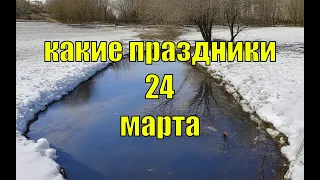 какие праздники
24
марта